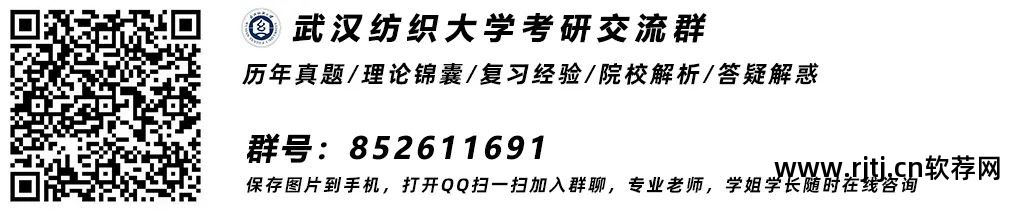 武汉纺织大学考研交流群

历年真题/理论锦囊/复习经验/院校解析/答疑解惑

群号：852611691

保存图片到手机，打开QQ扫一扫加入群聊，专业老师，学姐学长随时在线咨询

www.rjtj.cn软荐网